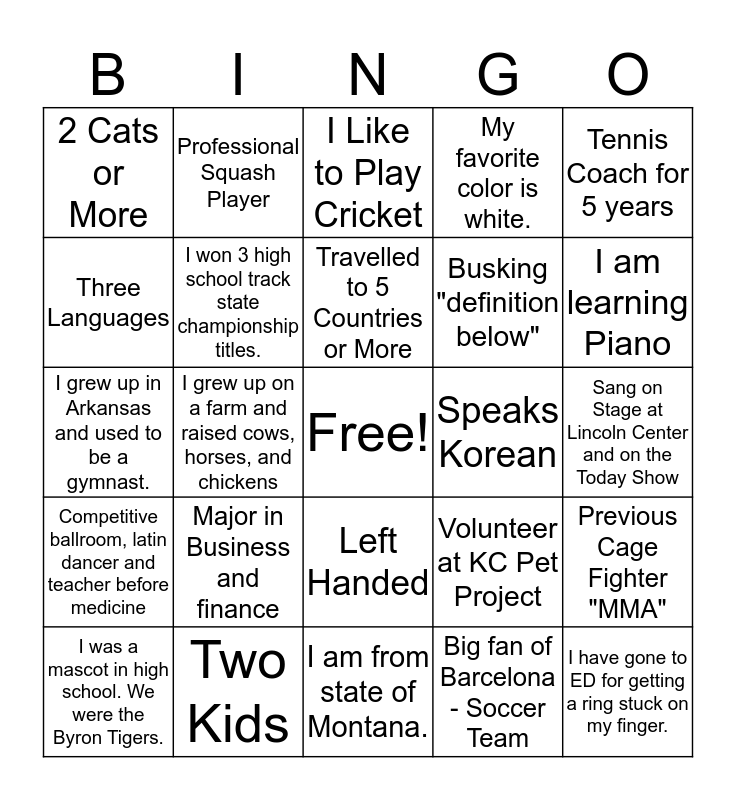 | B | I | N | G | O |
|---|---|---|---|---|
| 2 Cats or More | Professional Squash Player | I Like to Play Cricket | My favorite color is white. | Tennis Coach for 5 years |
| Three Languages | I won 3 high school track state championship titles. | Travelled to 5 Countries or More | Busking "definition below" | I am learning Piano |
| I grew up in Arkansas and used to be a gymnast. | I grew up on a farm and raised cows, horses, and chickens | Free! | Speaks Korean | Sang on Stage at Lincoln Center and on the Today Show |
| Competitive ballroom, latin dancer and teacher before medicine | Major in Business and finance | Left Handed | Volunteer at KC Pet Project | Previous Cage Fighter "MMA" |
| I was a mascot in high school. We were the Byron Tigers. | Two Kids | I am from state of Montana. | Big fan of Barcelona - Soccer Team | I have gone to ED for getting a ring stuck on my finger. |